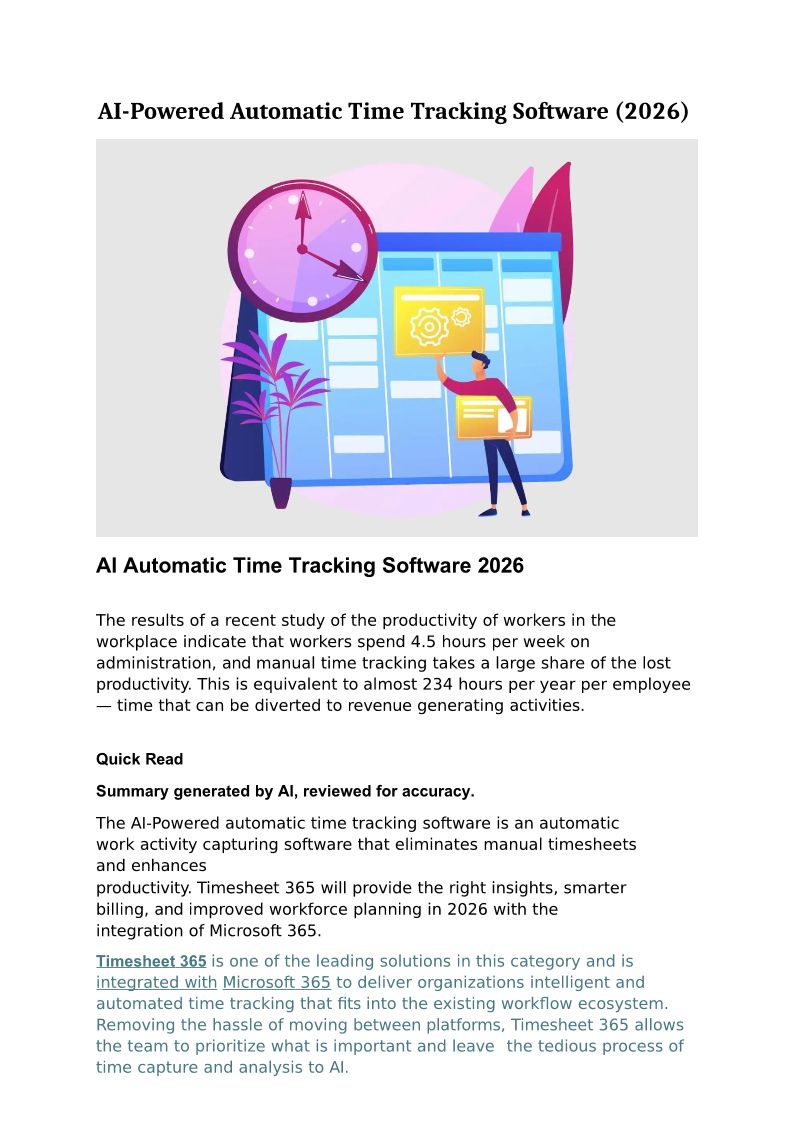 AI-Powered Automatic Time Tracking Software (2026)

AI Automatic Time Tracking Software 2026

The results of a recent study of the productivity of workers in the workplace indicate that workers spend 4.5 hours per week on administration, and manual time tracking takes a large share of the lost productivity. This is equivalent to almost 234 hours per year per employee — time that can be diverted to revenue generating activities.

Quick Read

Summary generated by AI, reviewed for accuracy.

The AI-Powered automatic time tracking software is an automatic work activity capturing software that eliminates manual timesheets and enhances productivity. Timesheet 365 will provide the right insights, smarter billing, and improved workforce planning in 2026 with the integration of Microsoft 365.

Timesheet 365 is one of the leading solutions in this category and is integrated with Microsoft 365 to deliver organizations intelligent and automated time tracking that fits into the existing workflow ecosystem. Removing the hassle of moving between platforms, Timesheet 365 allows the team to prioritize what is important and leave the tedious process of time capture and analysis to AI.